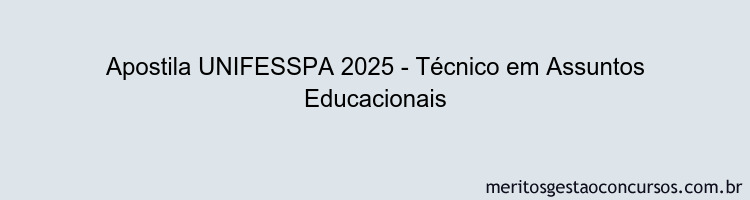 Apostila UNIFESSPA 2025 - Técnico em Assuntos Educacionais

meritosgestaoconcursos.com.br